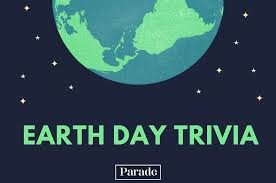 EARTH DAY TRIVIA

Parade